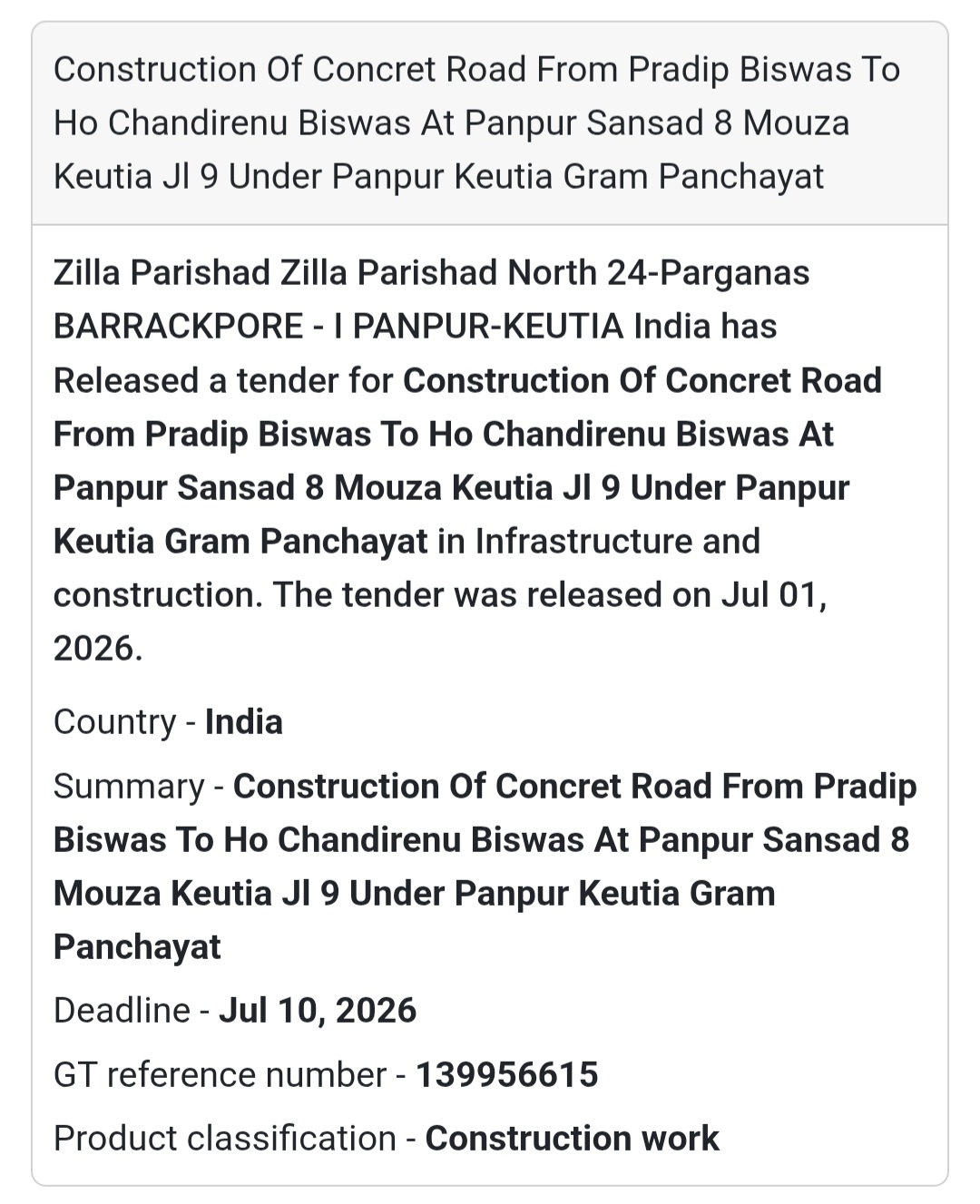 Construction Of Concret Road From Pradip Biswas To Ho Chandirenu Biswas At Panpur Sansad 8 Mouza Keutia Jl 9 Under Panpur Keutia Gram Panchayat

Zilla Parishad Zilla Parishad North 24-Parganas BARRACKPORE - I PANPUR-KEUTIA India has Released a tender for Construction Of Concret Road From Pradip Biswas To Ho Chandirenu Biswas At Panpur Sansad 8 Mouza Keutia Jl 9 Under Panpur Keutia Gram Panchayat in Infrastructure and construction. The tender was released on Jul 01, 2026.

Country - India

Summary - Construction Of Concret Road From Pradip Biswas To Ho Chandirenu Biswas At Panpur Sansad 8 Mouza Keutia Jl 9 Under Panpur Keutia Gram Panchayat

Deadline - Jul 10, 2026

GT reference number - 139956615

Product classification - Construction work